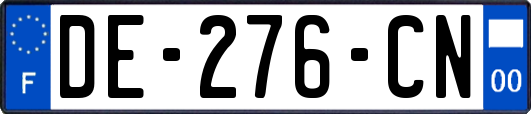 F
DE-276-CN
00